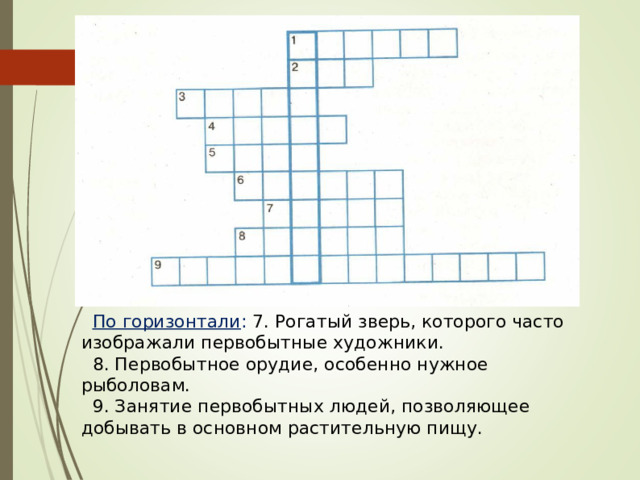 1
2
3
4
5
6
7
8
9

По горизонтали: 7. Рогатый зверь, которого часто изображали первобытные художники.
8. Первобытное орудие, особенно нужное рыболовам.
9. Занятие первобытных людей, позволяющее добывать в основном растительную пищу.